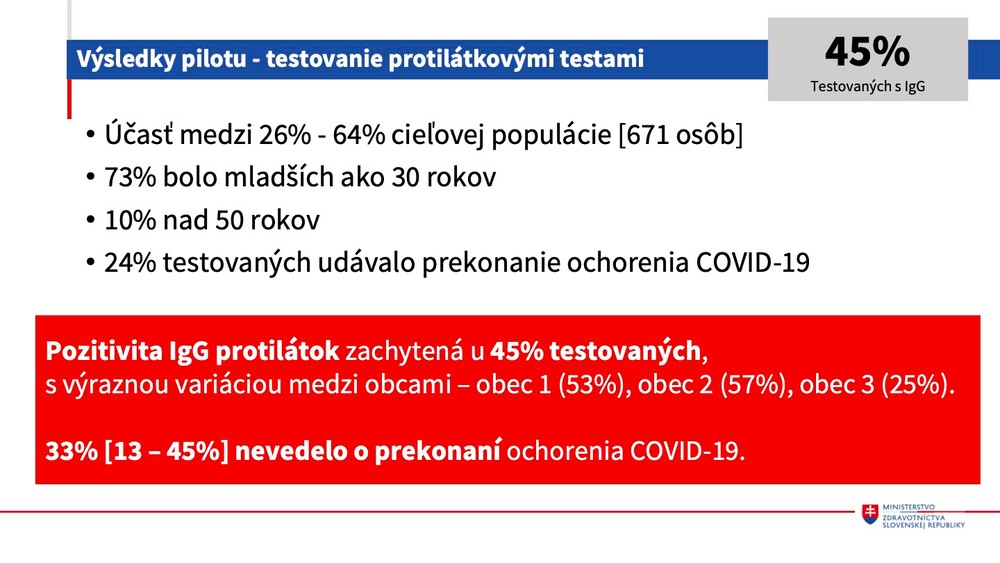 Výsledky pilotu - testovanie protilátkovými testami

45%
Testovaných s IgG

• Účasť medzi 26% - 64% cieľovej populácie [671 osôb]
• 73% bolo mladších ako 30 rokov
• 10% nad 50 rokov
• 24% testovaných udávalo prekonanie ochorenia COVID-19

Pozitivita IgG protilátok zachytená u 45% testovaných, s výraznou variáciou medzi obcami – obec 1 (53%), obec 2 (57%), obec 3 (25%).

33% [13 – 45%] nevedelo o prekonaní ochorenia COVID-19.

MINISTERSTVO ZDRAVOTNÍCTVA SLOVENSKEJ REPUBLIKY